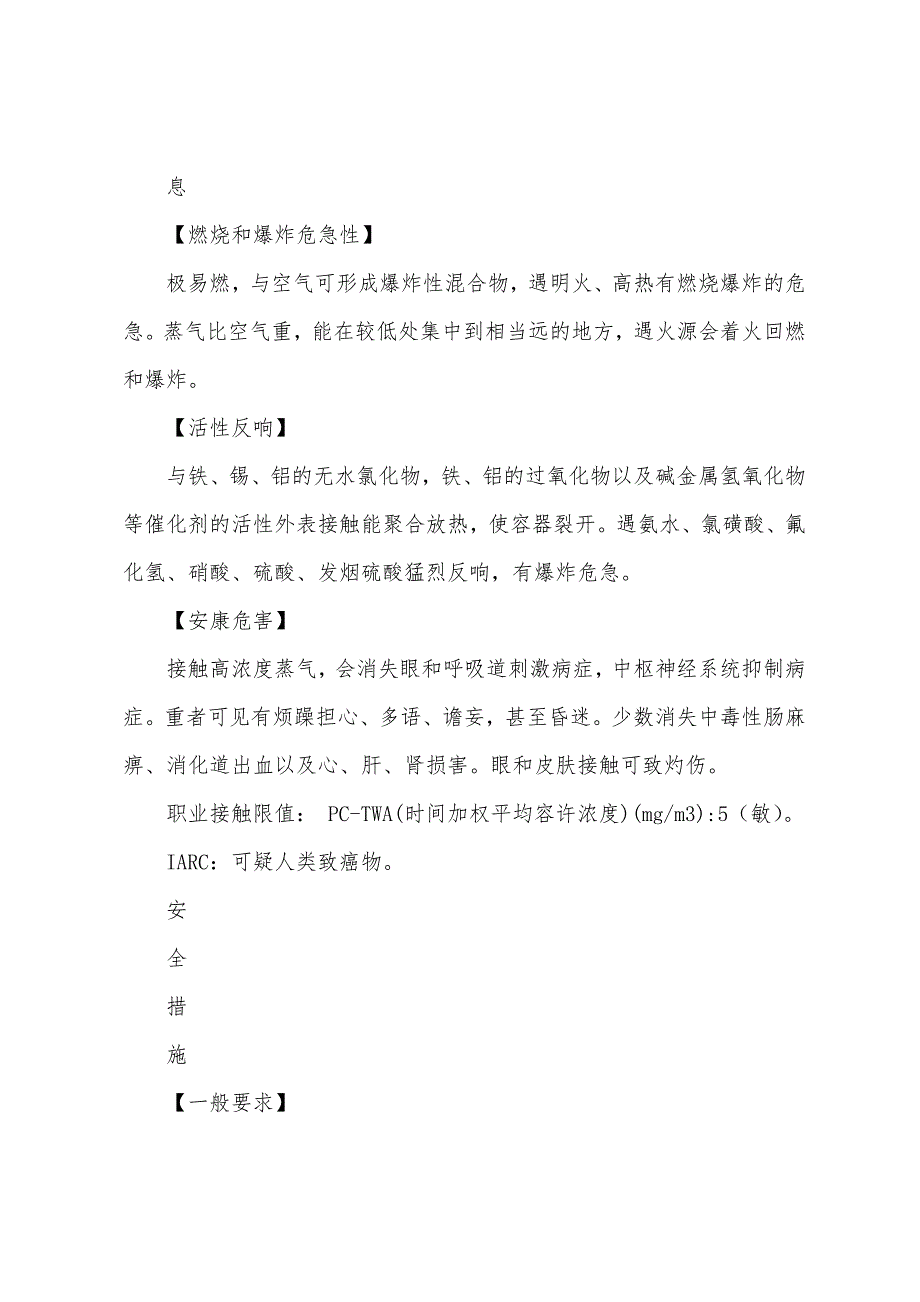 息

【燃烧和爆炸危急性】

极易燃，与空气可形成爆炸性混合物，遇明火、高热有燃烧爆炸的危急。蒸气比空气重，能在较低处集中到相当远的地方，遇火源会着火回燃和爆炸。

【活性反响】

与铁、锡、铝的无水氯化物，铁、铝的过氧化物以及碱金属氢氧化物等催化剂的活性外表接触能聚合放热，使容器裂开。遇氨水、氯磺酸、氟化氢、硝酸、硫酸、发烟硫酸猛烈反响，有爆炸危急。

【安康危害】

接触高浓度蒸气，会消失眼和呼吸道刺激病症，中枢神经系统抑制病症。重者可见有烦躁担心、多语、谵妄，甚至昏迷。少数消失中毒性肠麻痹、消化道出血以及心、肝、肾损害。眼和皮肤接触可致灼伤。

职业接触限值： PC-TWA(时间加权平均容许浓度)(mg/m3):5（敏）。

IARC：可疑人类致癌物。

安

全

措

施

【一般要求】